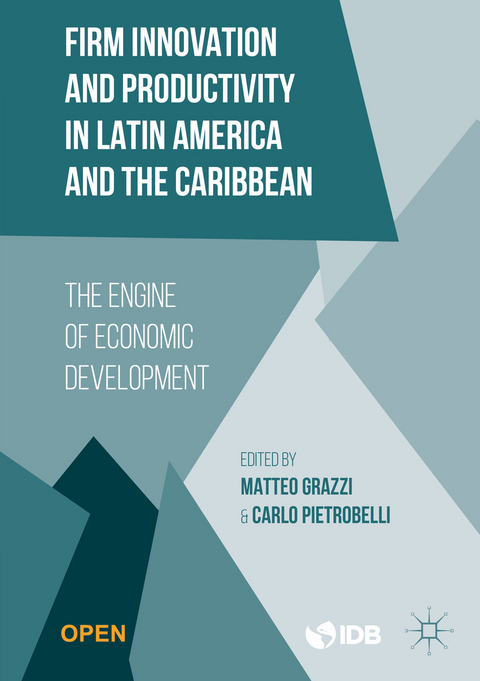 FIRM INNOVATION AND PRODUCTIVITY IN LATIN AMERICA AND THE CARIBBEAN

THE ENGINE OF ECONOMIC DEVELOPMENT

EDITED BY
MATTEO GRAZZI
& CARLO PIETROBELLI

OPEN

IDB